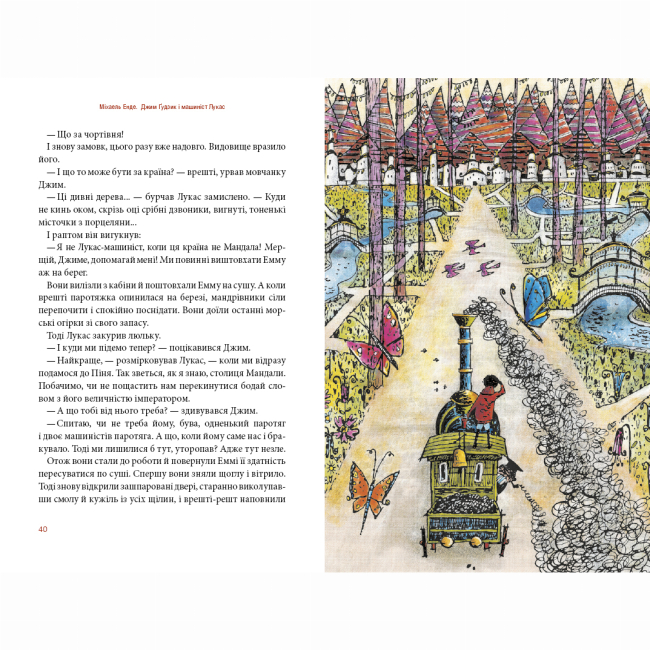 Міхаель Енде. Джим Ґудзик і машиніст Лукас

— Що за чортівня!

І знову замовк, цього разу вже надовго. Видовище вразило його.

— І що то може бути за країна? — врешті, урвав мовчанку Джим.

— Ці дивні дерева... — бурчав Лукас замислено. — Куди не кинь оком, скрізь оці срібні дзвоники, вигнуті, тоненькі місточки з порцеляни...

І раптом він вигукнув:

— Я не Лукас-машиніст, коли ця країна не Мандала! Мерщій, Джиме, допомагай мені! Ми повинні виштовхати Емму аж на берег.

Вони вилізли з кабіни й поштовхали Емму на сушу. А коли врешті паротяжка опинилася на березі, мандрівники сіли перепочити і спокійно поснідати. Вони доїли останні морські огірки зі свого запасу.

Тоді Лукас закурив люльку.

— І куди ми підемо тепер? — поцікавився Джим.

— Найкраще, — розмірковував Лукас, — коли ми відразу подамося до Піня. Так зветься, як я знаю, столиця Мандали. Побачимо, чи не пощастить нам перекинутися бодай словом з його величністю імператором.

— А що тобі від нього треба? — здивувався Джим.

— Спитаю, чи не треба йому, бува, одненький паротяг і двоє машиністів паротяга. А що, коли йому саме нас і бракувало. Тоді ми лишилися б тут, уторопав? Адже тут незле.

Отож вони стали до роботи й повернули Еммі її здатність пересуватися по суші. Спершу вони зняли щоглу і вітрило. Тоді знову відкрили зашпаровані двері, старанно виколупавши смолу й кужіль із усіх щілин, і врешті-решт наповнили

40